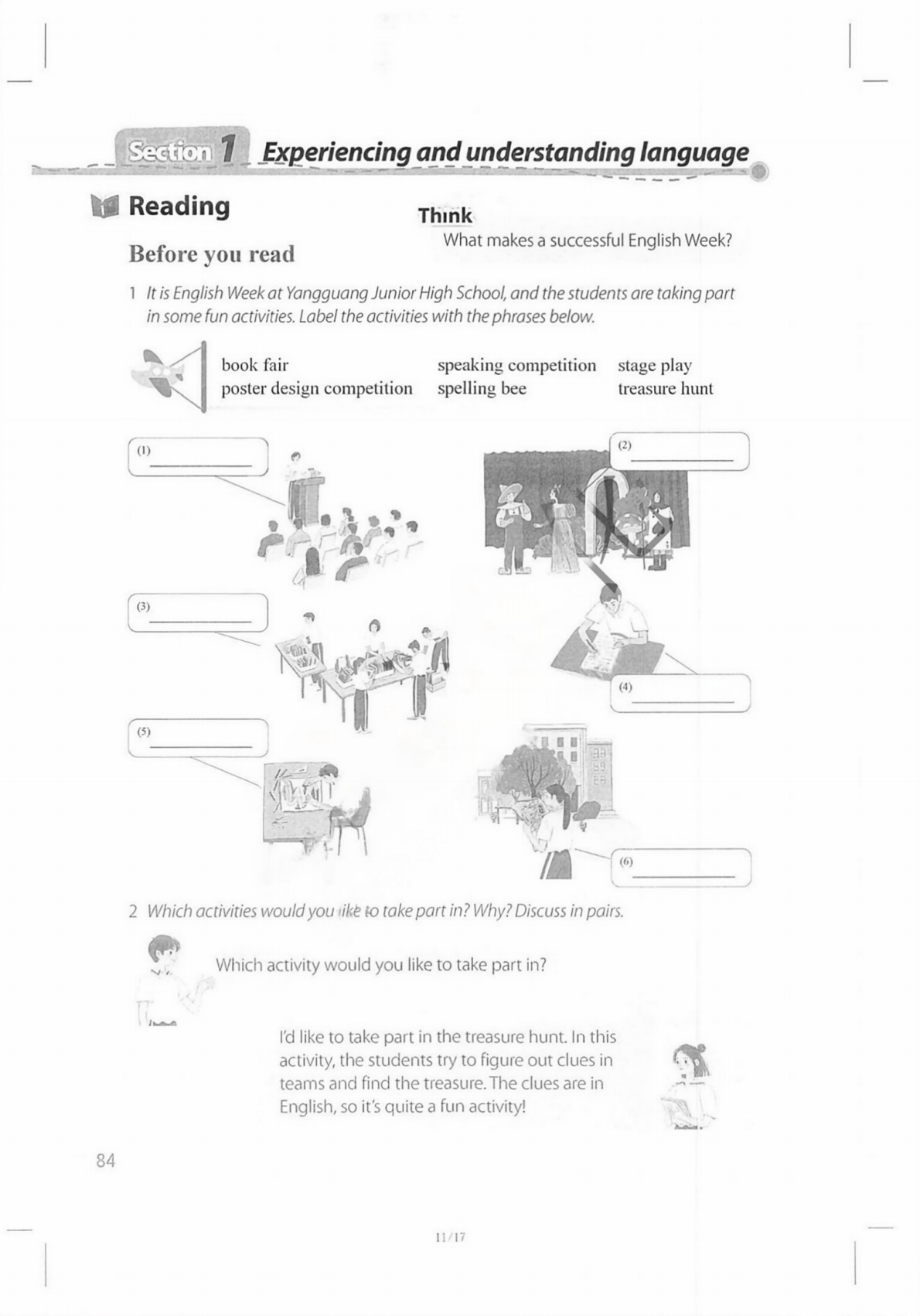 Section 1 Experiencing and understanding language

Reading

Think
What makes a successful English Week?

Before you read

1 It is English Week at Yangguang Junior High School, and the students are taking part in some fun activities. Label the activities with the phrases below.

book fair
poster design competition
speaking competition
spelling bee
stage play
treasure hunt

(1) ____________

(2) ____________

(3) ____________

(4) ____________

(5) ____________

(6) ____________

2 Which activities would you like to take part in? Why? Discuss in pairs.

Which activity would you like to take part in?

I'd like to take part in the treasure hunt. In this activity, the students try to figure out clues in teams and find the treasure. The clues are in English, so it's quite a fun activity!

84

11/17